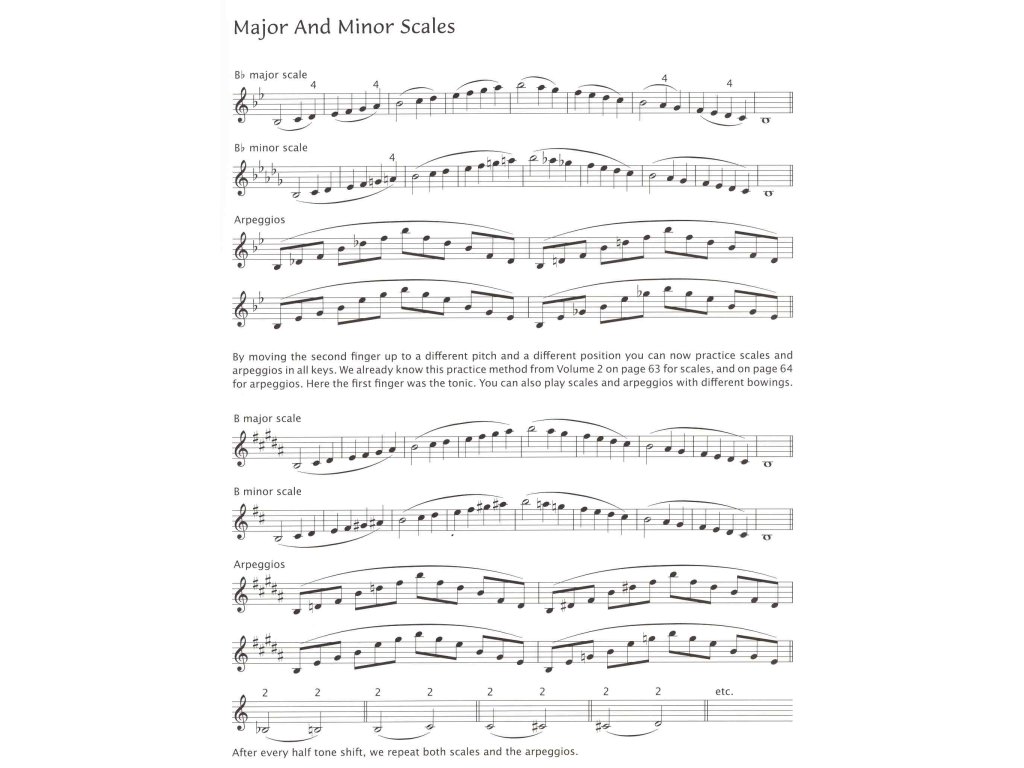 Major And Minor Scales

B♭ major scale

4 4 4 4

B♭ minor scale

4

Arpeggios

By moving the second finger up to a different pitch and a different position you can now practice scales and arpeggios in all keys. We already know this practice method from Volume 2 on page 63 for scales, and on page 64 for arpeggios. Here the first finger was the tonic. You can also play scales and arpeggios with different bowings.

B major scale

B minor scale

Arpeggios

2 2 2 2 2 2 2 2 etc.

After every half tone shift, we repeat both scales and the arpeggios.